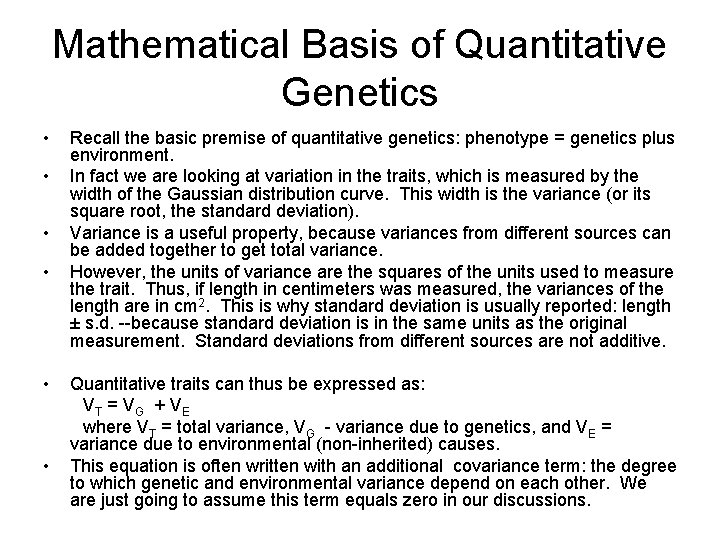 Mathematical Basis of Quantitative Genetics

• Recall the basic premise of quantitative genetics: phenotype = genetics plus environment.
• In fact we are looking at variation in the traits, which is measured by the width of the Gaussian distribution curve. This width is the variance (or its square root, the standard deviation).
• Variance is a useful property, because variances from different sources can be added together to get total variance.
• However, the units of variance are the squares of the units used to measure the trait. Thus, if length in centimeters was measured, the variances of the length are in $cm^2$. This is why standard deviation is usually reported: length ± s.d. --because standard deviation is in the same units as the original measurement. Standard deviations from different sources are not additive.

• Quantitative traits can thus be expressed as:
$V_T = V_G + V_E$
where $V_T$ = total variance, $V_G$ - variance due to genetics, and $V_E$ = variance due to environmental (non-inherited) causes.
• This equation is often written with an additional covariance term: the degree to which genetic and environmental variance depend on each other. We are just going to assume this term equals zero in our discussions.